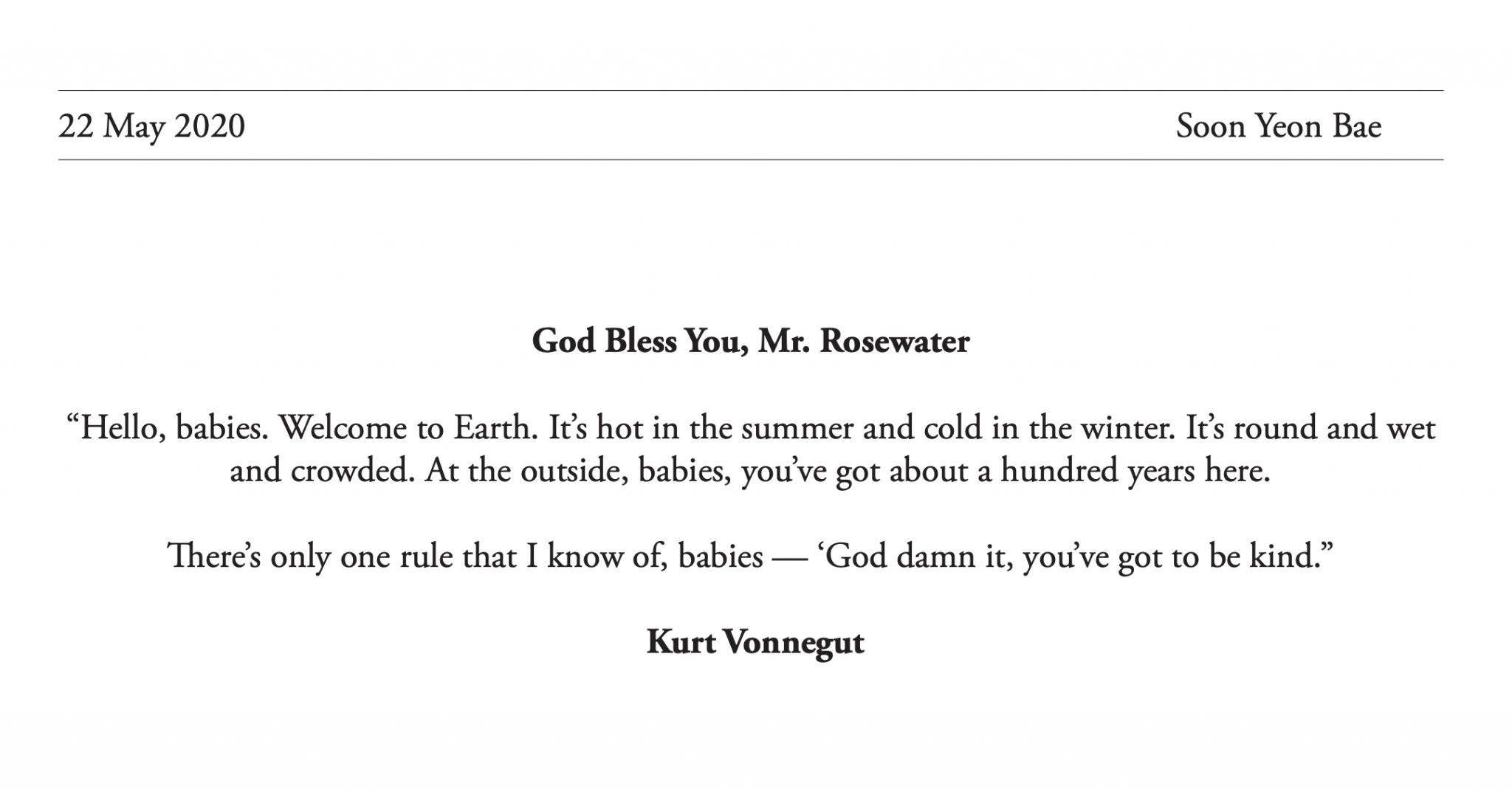 22 May 2020

Soon Yeon Bae

God Bless You, Mr. Rosewater

“Hello, babies. Welcome to Earth. It’s hot in the summer and cold in the winter. It’s round and wet and crowded. At the outside, babies, you’ve got about a hundred years here.

There’s only one rule that I know of, babies — ‘God damn it, you’ve got to be kind.”

Kurt Vonnegut